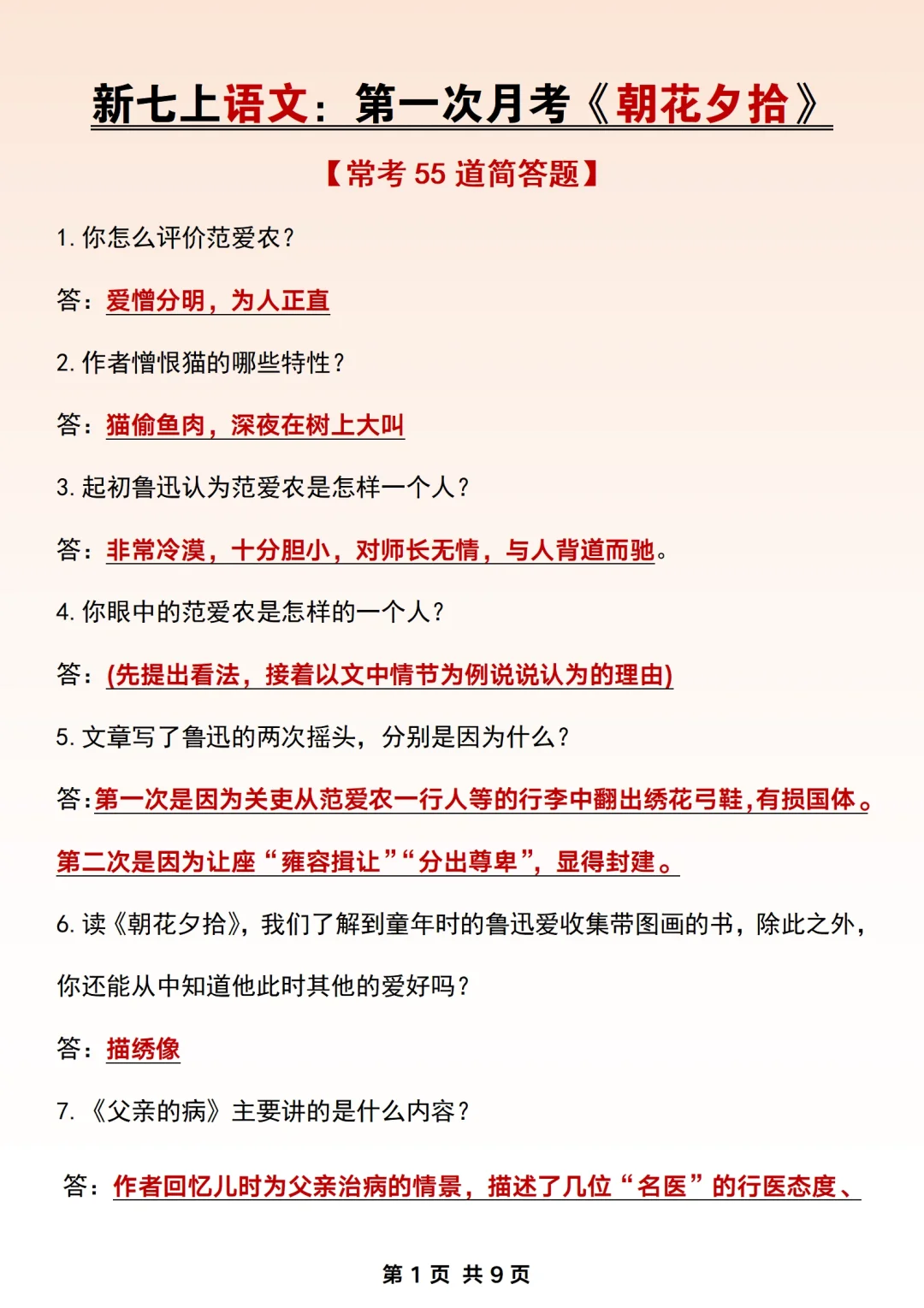 新七上语文：第一次月考《朝花夕拾》

【常考 55 道简答题】

1. 你怎么评价范爱农？

答：爱憎分明，为人正直

2. 作者憎恨猫的哪些特性？

答：猫偷鱼肉，深夜在树上大叫

3. 起初鲁迅认为范爱农是怎样一个人？

答：非常冷漠，十分胆小，对师长无情，与人背道而驰。

4. 你眼中的范爱农是怎样的一个人？

答：(先提出看法，接着以文中情节为例说说认为的理由)

5. 文章写了鲁迅的两次摇头，分别是因为什么？

答：第一次是因为关吏从范爱农一行人等的行李中翻出绣花弓鞋，有损国体。第二次是因为让座“雍容揖让”“分出尊卑”，显得封建。

6. 读《朝花夕拾》，我们了解到童年时的鲁迅爱收集带图画的书，除此之外，你还能从中知道他此时其他的爱好吗？

答：描绣像

7. 《父亲的病》主要讲的是什么内容？

答：作者回忆儿时为父亲治病的情景，描述了几位“名医”的行医态度、

第 1 页 共 9 页